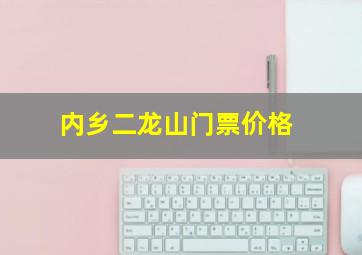 内乡二龙山门票价格